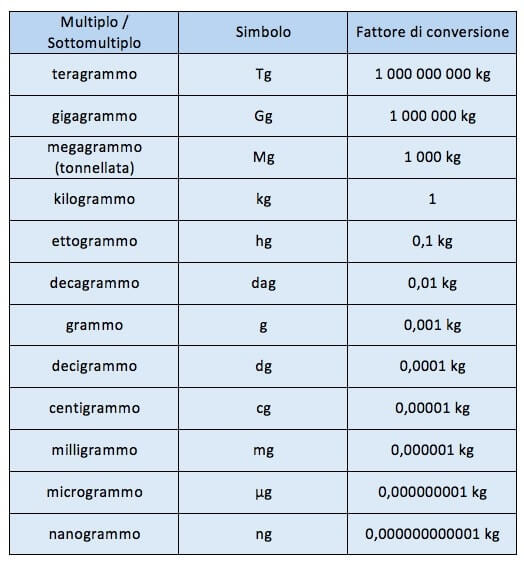 | Multiplo / Sottomultiplo | Simbolo | Fattore di conversione |
|---|---|---|
| teragrammo | Tg | 1 000 000 000 kg |
| gigagrammo | Gg | 1 000 000 kg |
| megagrammo (tonnellata) | Mg | 1 000 kg |
| kilogrammo | kg | 1 |
| ettogrammo | hg | 0,1 kg |
| decagrammo | dag | 0,01 kg |
| grammo | g | 0,001 kg |
| decigrammo | dg | 0,0001 kg |
| centigrammo | cg | 0,00001 kg |
| milligrammo | mg | 0,000001 kg |
| microgrammo | µg | 0,000000001 kg |
| nanogrammo | ng | 0,000000000001 kg |